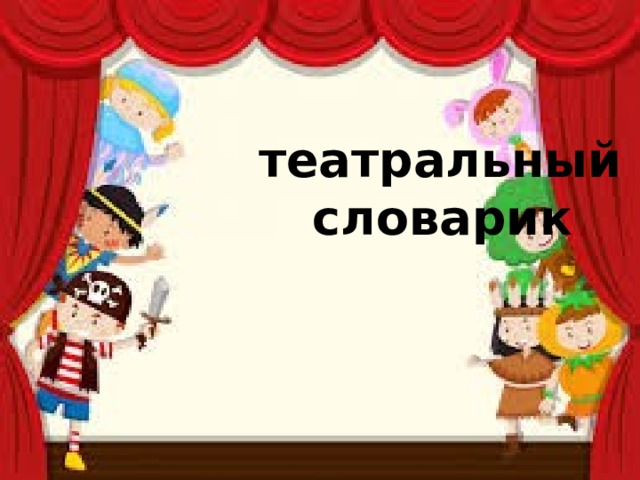 театральный словарик